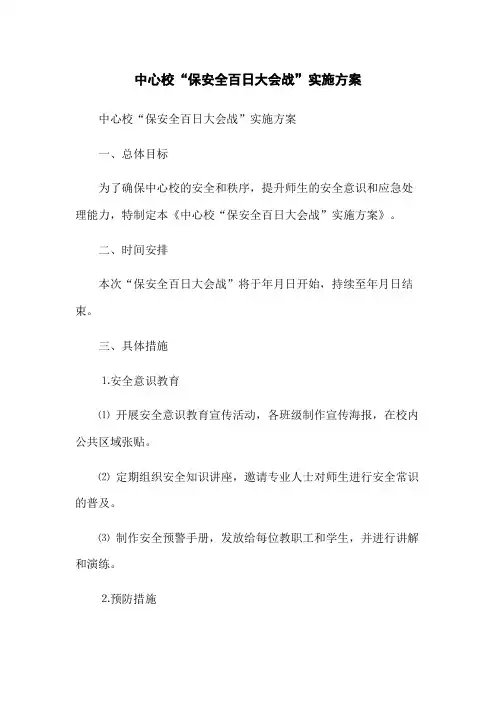 中心校“保安全百日大会战”实施方案

中心校“保安全百日大会战”实施方案

一、总体目标

为了确保中心校的安全和秩序，提升师生的安全意识和应急处理能力，特制定本《中心校“保安全百日大会战”实施方案》。

二、时间安排

本次“保安全百日大会战”将于年月日开始，持续至年月日结束。

三、具体措施

1.安全意识教育

⑴ 开展安全意识教育宣传活动，各班级制作宣传海报，在校内公共区域张贴。

⑵ 定期组织安全知识讲座，邀请专业人士对师生进行安全常识的普及。

⑶ 制作安全预警手册，发放给每位教职工和学生，并进行讲解和演练。

2.预防措施